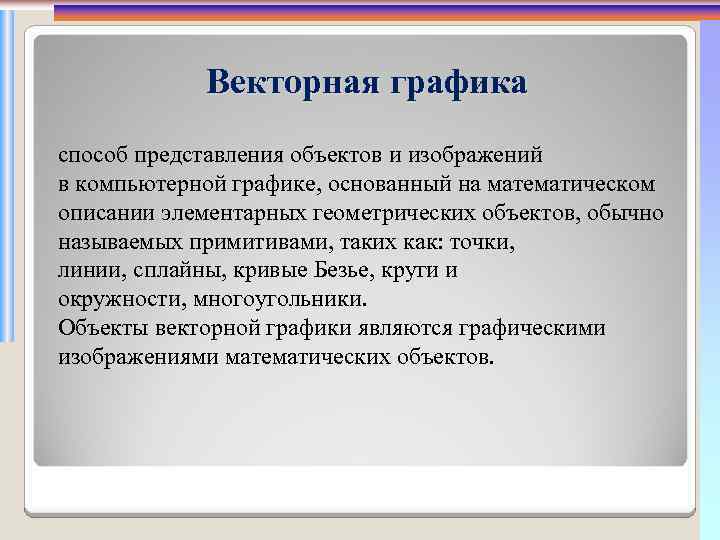 Векторная графика

способ представления объектов и изображений в компьютерной графике, основанный на математическом описании элементарных геометрических объектов, обычно называемых примитивами, таких как: точки, линии, сплайны, кривые Безье, круги и окружности, многоугольники.
Объекты векторной графики являются графическими изображениями математических объектов.